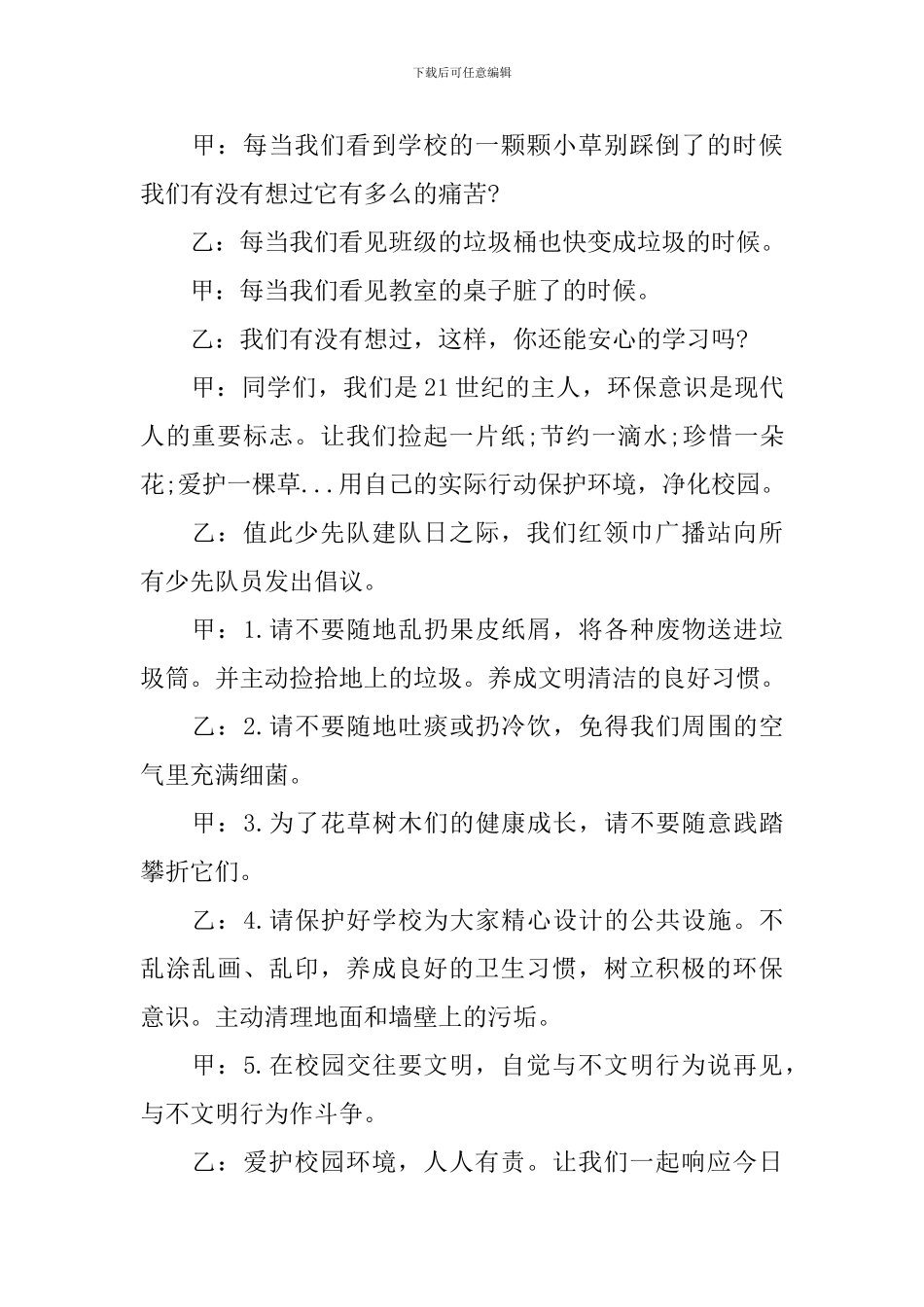 下载后可任意编辑

甲：每当我们看到学校的一颗颗小草别踩倒了的时候我们有没有想过它有多么的痛苦?

乙：每当我们看见班级的垃圾桶也快变成垃圾的时候。

甲：每当我们看见教室的桌子脏了的时候。

乙：我们有没有想过，这样，你还能安心的学习吗?

甲：同学们，我们是21世纪的主人，环保意识是现代人的重要标志。让我们捡起一片纸;节约一滴水;珍惜一朵花;爱护一棵草...用自己的实际行动保护环境，净化校园。

乙：值此少先队建队日之际，我们红领巾广播站向所有少先队员发出倡议。

甲：1.请不要随地乱扔果皮纸屑，将各种废物送进垃圾筒。并主动捡拾地上的垃圾。养成文明清洁的良好习惯。

乙：2.请不要随地吐痰或扔冷饮，免得我们周围的空气里充满细菌。

甲：3.为了花草树木们的健康成长，请不要随意践踏攀折它们。

乙：4.请保护好学校为大家精心设计的公共设施。不乱涂乱画、乱印，养成良好的卫生习惯，树立积极的环保意识。主动清理地面和墙壁上的污垢。

甲：5.在校园交往要文明，自觉与不文明行为说再见，与不文明行为作斗争。

乙：爱护校园环境，人人有责。让我们一起响应今日